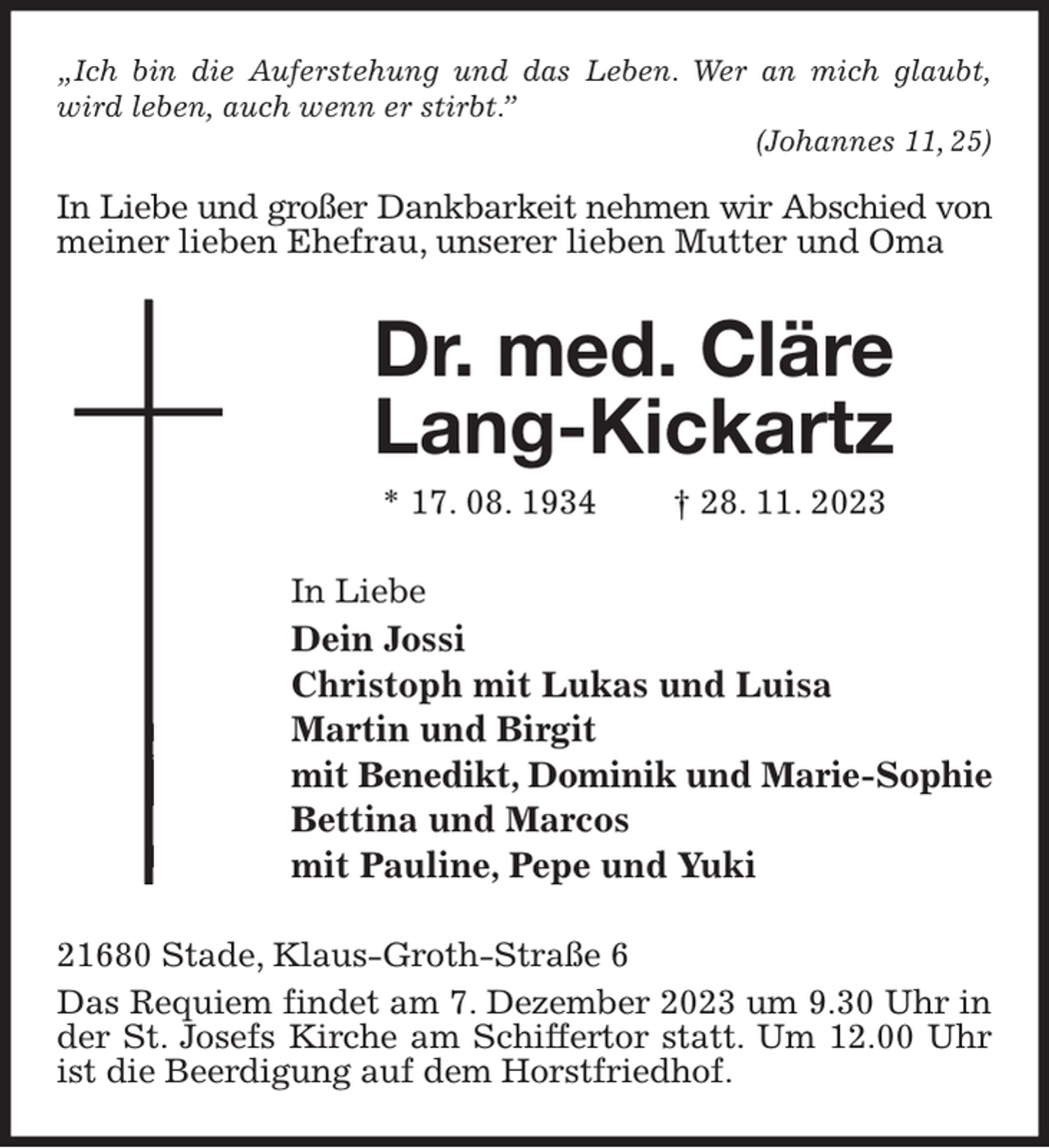 „Ich bin die Auferstehung und das Leben. Wer an mich glaubt, wird leben, auch wenn er stirbt."

(Johannes 11, 25)

In Liebe und großer Dankbarkeit nehmen wir Abschied von meiner lieben Ehefrau, unserer lieben Mutter und Oma

Dr. med. Cläre
Lang-Kickartz

* 17. 08. 1934 † 28. 11. 2023

In Liebe
Dein Jossi
Christoph mit Lukas und Luisa
Martin und Birgit
mit Benedikt, Dominik und Marie-Sophie
Bettina und Marcos
mit Pauline, Pepe und Yuki

21680 Stade, Klaus-Groth-Straße 6

Das Requiem findet am 7. Dezember 2023 um 9.30 Uhr in der St. Josefs Kirche am Schiffertor statt. Um 12.00 Uhr ist die Beerdigung auf dem Horstfriedhof.